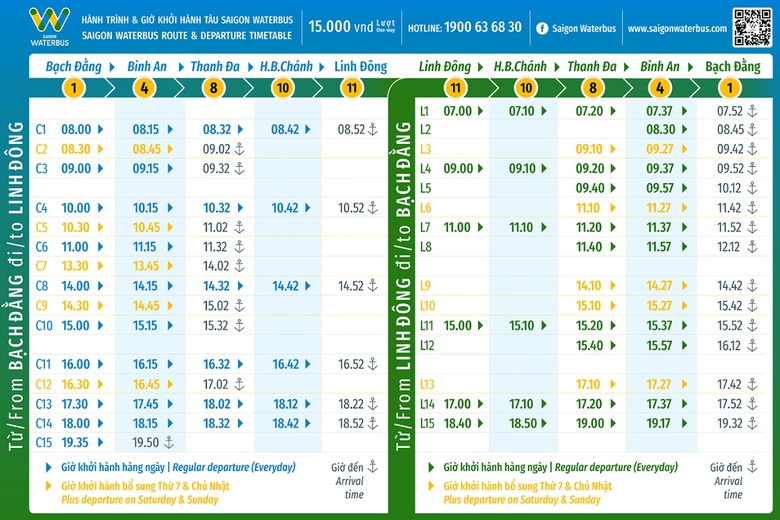 SAIGON WATERBUS

HÀNH TRÌNH & GIỜ KHỞI HÀNH TÀU SAIGON WATERBUS
SAIGON WATERBUS ROUTE & DEPARTURE TIMETABLE

15.000 vnd Lượt One-way

HOTLINE: 1900 63 68 30

Saigon Waterbus

www.saigonwaterbus.com

Từ/From BẠCH ĐẰNG đi/to LINH ĐÔNG

| | Bạch Đằng 1 | Bình An 4 | Thanh Đa 8 | H.B.Chánh 10 | Linh Đông 11 |
|---|---|---|---|---|---|
| C1 | 08.00 | 08.15 | 08.32 | 08.42 | 08.52 |
| C2 | 08.30 | 08.45 | 09.02 | | |
| C3 | 09.00 | 09.15 | 09.32 | | |
| C4 | 10.00 | 10.15 | 10.32 | 10.42 | 10.52 |
| C5 | 10.30 | 10.45 | 11.02 | | |
| C6 | 11.00 | 11.15 | 11.32 | | |
| C7 | 13.30 | 13.45 | 14.02 | | |
| C8 | 14.00 | 14.15 | 14.32 | 14.42 | 14.52 |
| C9 | 14.30 | 14.45 | 15.02 | | |
| C10 | 15.00 | 15.15 | 15.32 | | |
| C11 | 16.00 | 16.15 | 16.32 | 16.42 | 16.52 |
| C12 | 16.30 | 16.45 | 17.02 | | |
| C13 | 17.30 | 17.45 | 18.02 | 18.12 | 18.22 |
| C14 | 18.00 | 18.15 | 18.32 | 18.42 | 18.52 |
| C15 | 19.35 | 19.50 | | | |

Giờ khởi hành hàng ngày | Regular departure (Everyday)
Giờ khởi hành bổ sung Thứ 7 & Chủ Nhật
Plus departure on Saturday & Sunday

Giờ đến
Arrival time

Từ/From LINH ĐÔNG đi/to BẠCH ĐẰNG

| | Linh Đông 11 | H.B.Chánh 10 | Thanh Đa 8 | Bình An 4 | Bạch Đằng 1 |
|---|---|---|---|---|---|
| L1 | 07.00 | 07.10 | 07.20 | 07.37 | 07.52 |
| L2 | | | | 08.30 | 08.45 |
| L3 | | | 09.10 | 09.27 | 09.42 |
| L4 | 09.00 | 09.10 | 09.20 | 09.37 | 09.52 |
| L5 | | | 09.40 | 09.57 | 10.12 |
| L6 | | | 11.10 | 11.27 | 11.42 |
| L7 | 11.00 | 11.10 | 11.20 | 11.37 | 11.52 |
| L8 | | | 11.40 | 11.57 | 12.12 |
| L9 | | | 14.10 | 14.27 | 14.42 |
| L10 | | | 15.10 | 15.27 | 15.42 |
| L11 | 15.00 | 15.10 | 15.20 | 15.37 | 15.52 |
| L12 | | | 15.40 | 15.57 | 16.12 |
| L13 | | | 17.10 | 17.27 | 17.42 |
| L14 | 17.00 | 17.10 | 17.20 | 17.37 | 17.52 |
| L15 | 18.40 | 18.50 | 19.00 | 19.17 | 19.32 |

Giờ khởi hành hàng ngày | Regular departure (Everyday)
Giờ khởi hành bổ sung Thứ 7 & Chủ Nhật
Plus departure on Saturday & Sunday

Giờ đến
Arrival time